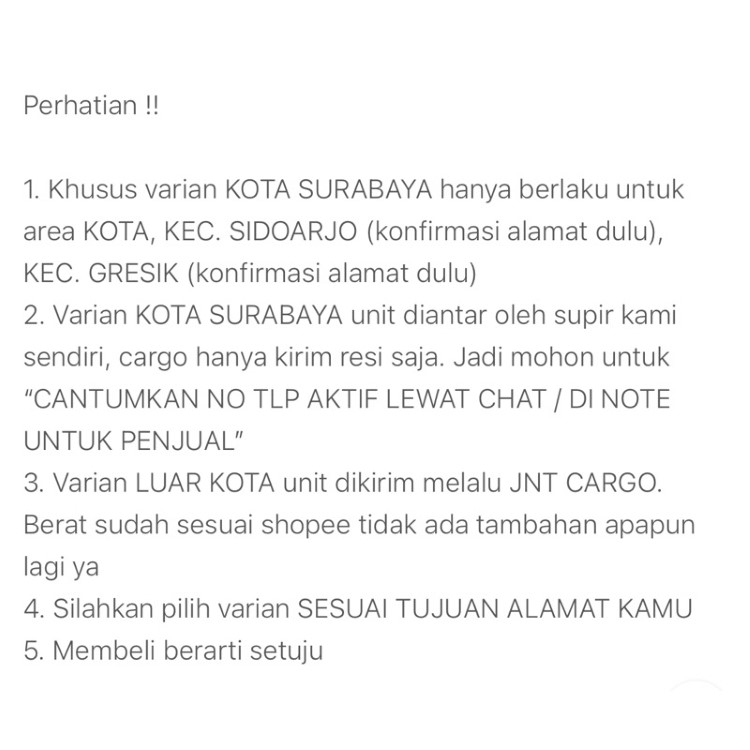 Perhatian !!

1. Khusus varian KOTA SURABAYA hanya berlaku untuk area KOTA, KEC. SIDOARJO (konfirmasi alamat dulu), KEC. GRESIK (konfirmasi alamat dulu)
2. Varian KOTA SURABAYA unit diantar oleh supir kami sendiri, cargo hanya kirim resi saja. Jadi mohon untuk "CANTUMKAN NO TLP AKTIF LEWAT CHAT / DI NOTE UNTUK PENJUAL"
3. Varian LUAR KOTA unit dikirim melalu JNT CARGO. Berat sudah sesuai shopee tidak ada tambahan apapun lagi ya
4. Silahkan pilih varian SESUAI TUJUAN ALAMAT KAMU
5. Membeli berarti setuju